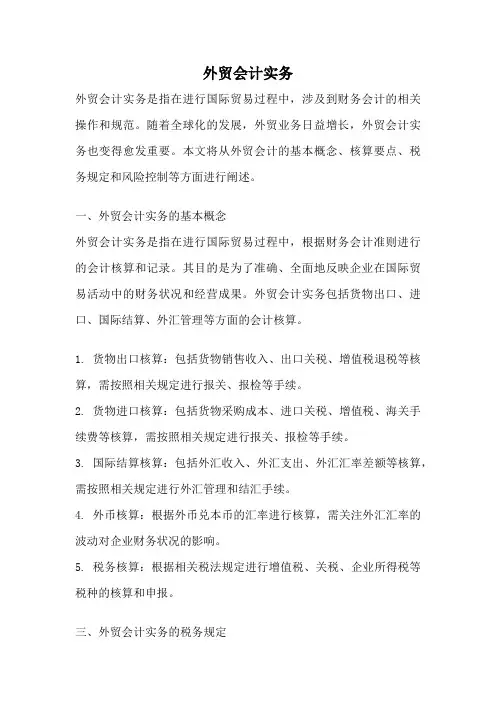 外贸会计实务

外贸会计实务是指在进行国际贸易过程中，涉及到财务会计的相关操作和规范。随着全球化的发展，外贸业务日益增长，外贸会计实务也变得愈发重要。本文将从外贸会计的基本概念、核算要点、税务规定和风险控制等方面进行阐述。

一、外贸会计实务的基本概念

外贸会计实务是指在进行国际贸易过程中，根据财务会计准则进行的会计核算和记录。其目的是为了准确、全面地反映企业在国际贸易活动中的财务状况和经营成果。外贸会计实务包括货物出口、进口、国际结算、外汇管理等方面的会计核算。

1. 货物出口核算：包括货物销售收入、出口关税、增值税退税等核算，需按照相关规定进行报关、报检等手续。

2. 货物进口核算：包括货物采购成本、进口关税、增值税、海关手续费等核算，需按照相关规定进行报关、报检等手续。

3. 国际结算核算：包括外汇收入、外汇支出、外汇汇率差额等核算，需按照相关规定进行外汇管理和结汇手续。

4. 外币核算：根据外币兑本币的汇率进行核算，需关注外汇汇率的波动对企业财务状况的影响。

5. 税务核算：根据相关税法规定进行增值税、关税、企业所得税等税种的核算和申报。

三、外贸会计实务的税务规定